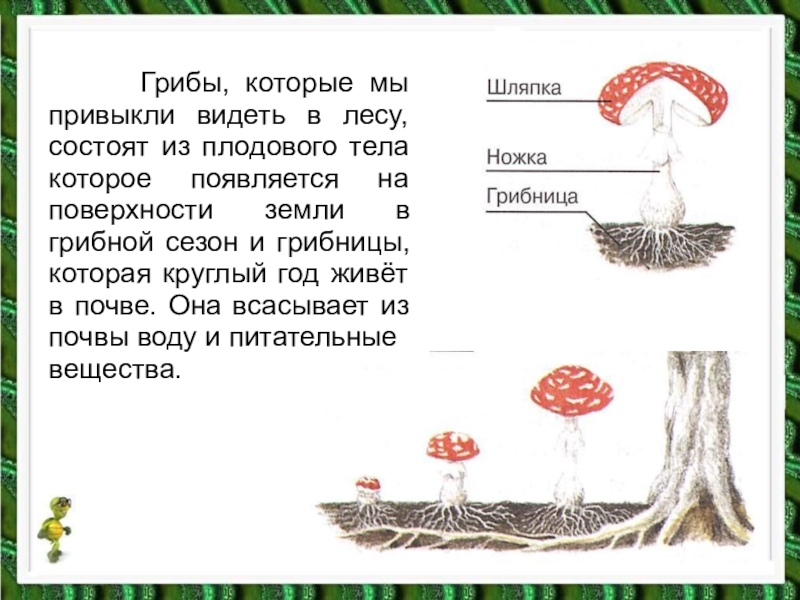 Грибы, которые мы привыкли видеть в лесу, состоят из плодового тела которое появляется на поверхности земли в грибной сезон и грибницы, которая круглый год живёт в почве. Она всасывает из почвы воду и питательные вещества.

Шляпка
Ножка
Грибница